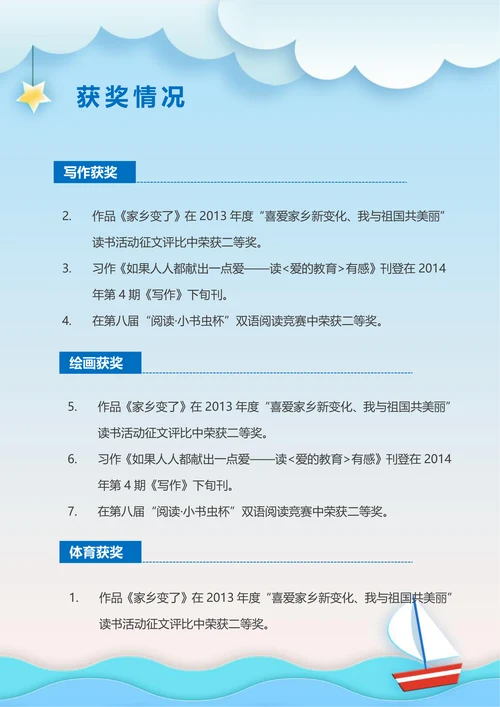 获奖情况

写作获奖

2. 作品《家乡变了》在 2013 年度“喜爱家乡新变化、我与祖国共美丽”读书活动征文评比中荣获二等奖。

3. 习作《如果人人都献出一点爱——读<爱的教育>有感》刊登在 2014 年第 4 期《写作》下旬刊。

4. 在第八届“阅读·小书虫杯”双语阅读竞赛中荣获二等奖。

绘画获奖

5. 作品《家乡变了》在 2013 年度“喜爱家乡新变化、我与祖国共美丽”读书活动征文评比中荣获二等奖。

6. 习作《如果人人都献出一点爱——读<爱的教育>有感》刊登在 2014 年第 4 期《写作》下旬刊。

7. 在第八届“阅读·小书虫杯”双语阅读竞赛中荣获二等奖。

体育获奖

1. 作品《家乡变了》在 2013 年度“喜爱家乡新变化、我与祖国共美丽”读书活动征文评比中荣获二等奖。